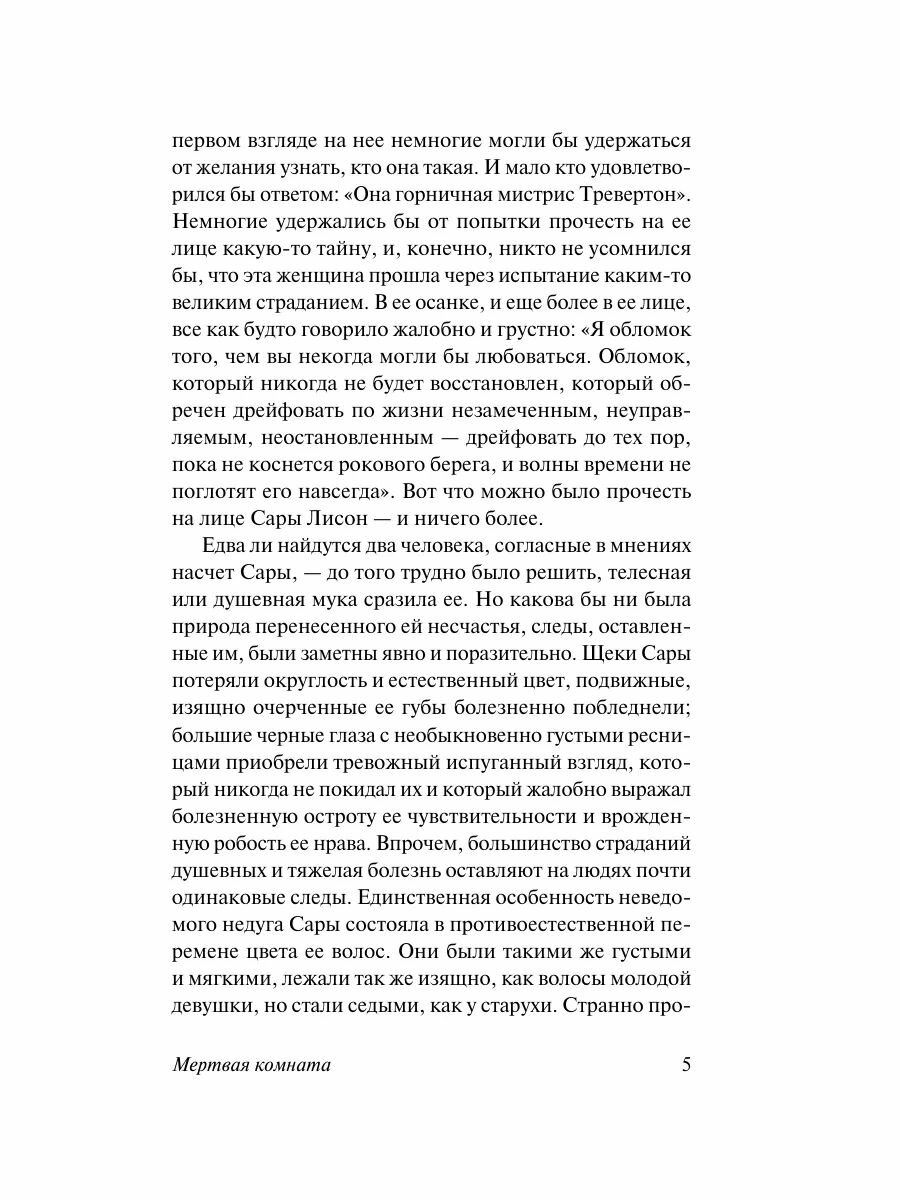 первом взгляде на нее немногие могли бы удержаться от желания узнать, кто она такая. И мало кто удовлетворился бы ответом: «Она горничная мистрис Тревертон». Немногие удержались бы от попытки прочесть на ее лице какую-то тайну, и, конечно, никто не усомнился бы, что эта женщина прошла через испытание каким-то великим страданием. В ее осанке, и еще более в ее лице, все как будто говорило жалобно и грустно: «Я обломок того, чем вы некогда могли бы любоваться. Обломок, который никогда не будет восстановлен, который обречен дрейфовать по жизни незамеченным, неуправляемым, неостановленным — дрейфовать до тех пор, пока не коснется рокового берега, и волны времени не поглотят его навсегда». Вот что можно было прочесть на лице Сары Лисон — и ничего более.

Едва ли найдутся два человека, согласные в мнениях насчет Сары, — до того трудно было решить, телесная или душевная мука сразила ее. Но какова бы ни была природа перенесенного ей несчастья, следы, оставленные им, были заметны явно и поразительно. Щеки Сары потеряли округлость и естественный цвет, подвижные, изящно очерченные ее губы болезненно побледнели; большие черные глаза с необыкновенно густыми ресницами приобрели тревожный испуганный взгляд, который никогда не покидал их и который жалобно выражал болезненную остроту ее чувствительности и врожденную робость ее нрава. Впрочем, большинство страданий душевных и тяжелая болезнь оставляют на людях почти одинаковые следы. Единственная особенность неведомого недуга Сары состояла в противоестественной перемене цвета ее волос. Они были такими же густыми и мягкими, лежали так же изящно, как волосы молодой девушки, но стали седыми, как у старухи. Странно про-

Мертвая комната 5